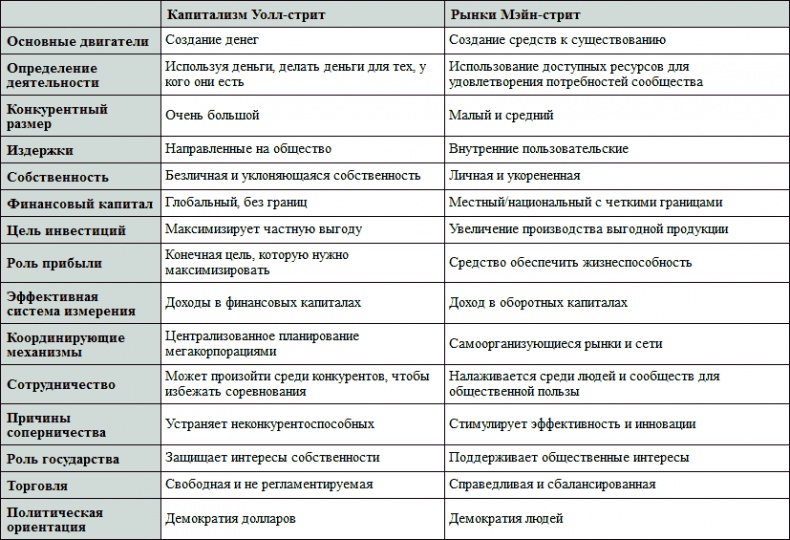 | | Капитализм Уолл-стрит | Рынки Мэйн-стрит |
|---|---|---|
| Основные двигатели | Создание денег | Создание средств к существованию |
| Определение деятельности | Используя деньги, делать деньги для тех, у кого они есть | Использование доступных ресурсов для удовлетворения потребностей сообщества |
| Конкурентный размер | Очень большой | Малый и средний |
| Издержки | Направленные на общество | Внутренние пользовательские |
| Собственность | Безличная и уклоняющаяся собственность | Личная и укорененная |
| Финансовый капитал | Глобальный, без границ | Местный/национальный с четкими границами |
| Цель инвестиций | Максимизирует частную выгоду | Увеличение производства выгодной продукции |
| Роль прибыли | Конечная цель, которую нужно максимизировать | Средство обеспечить жизнеспособность |
| Эффективная система измерения | Доходы в финансовых капиталах | Доход в оборотных капиталах |
| Координирующие механизмы | Централизованное планирование мегакорпорациями | Самоорганизующиеся рынки и сети |
| Сотрудничество | Может произойти среди конкурентов, чтобы избежать соревнования | Налаживается среди людей и сообществ для общественной пользы |
| Причины соперничества | Устраняет неконкурентоспособных | Стимулирует эффективность и инновации |
| Роль государства | Защищает интересы собственности | Поддерживает общественные интересы |
| Торговля | Свободная и не регламентируемая | Справедливая и сбалансированная |
| Политическая ориентация | Демократия долларов | Демократия людей |